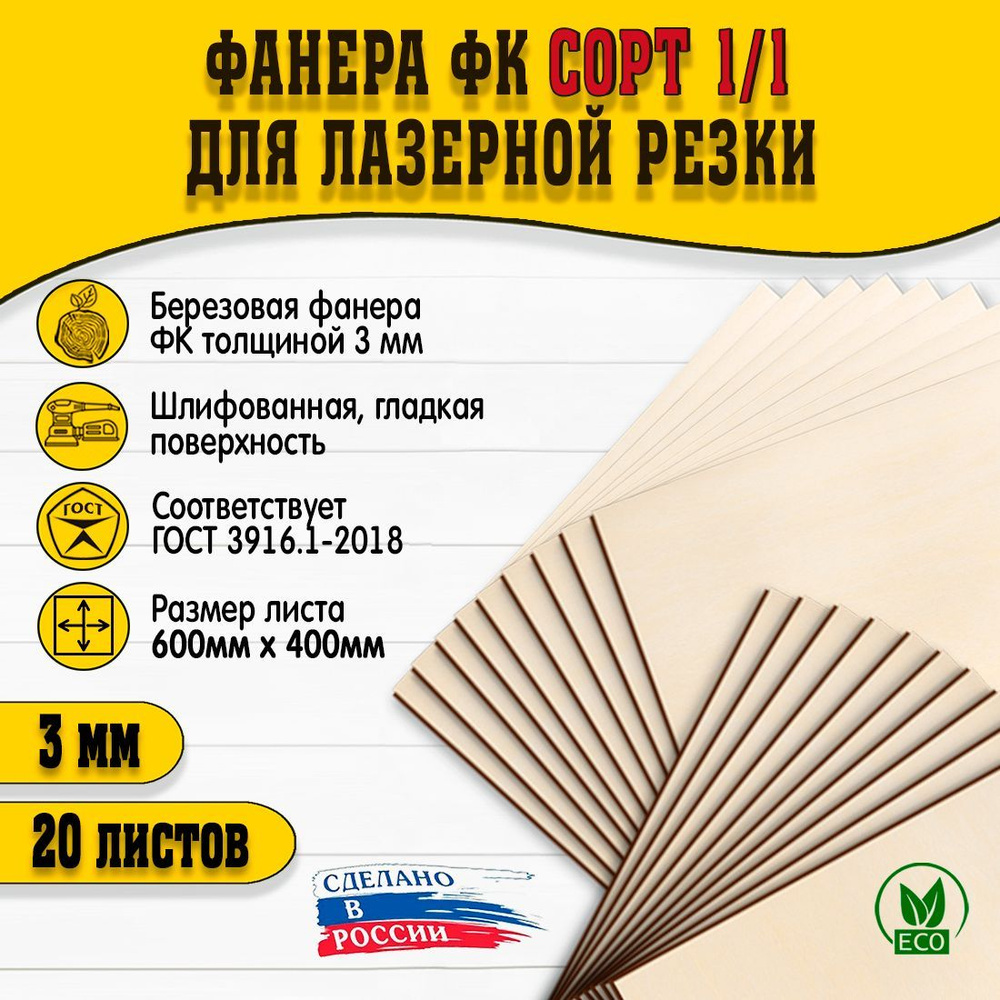 ФАНЕРА ФК СОРТ 1/1
ДЛЯ ЛАЗЕРНОЙ РЕЗКИ

Березовая фанера ФК толщиной 3 мм

Шлифованная, гладкая поверхность

ГОСТ

Соответствует ГОСТ 3916.1-2018

Размер листа 600мм х 400мм

3 мм

20 листов

СДЕЛАНО В РОССИИ

ECO